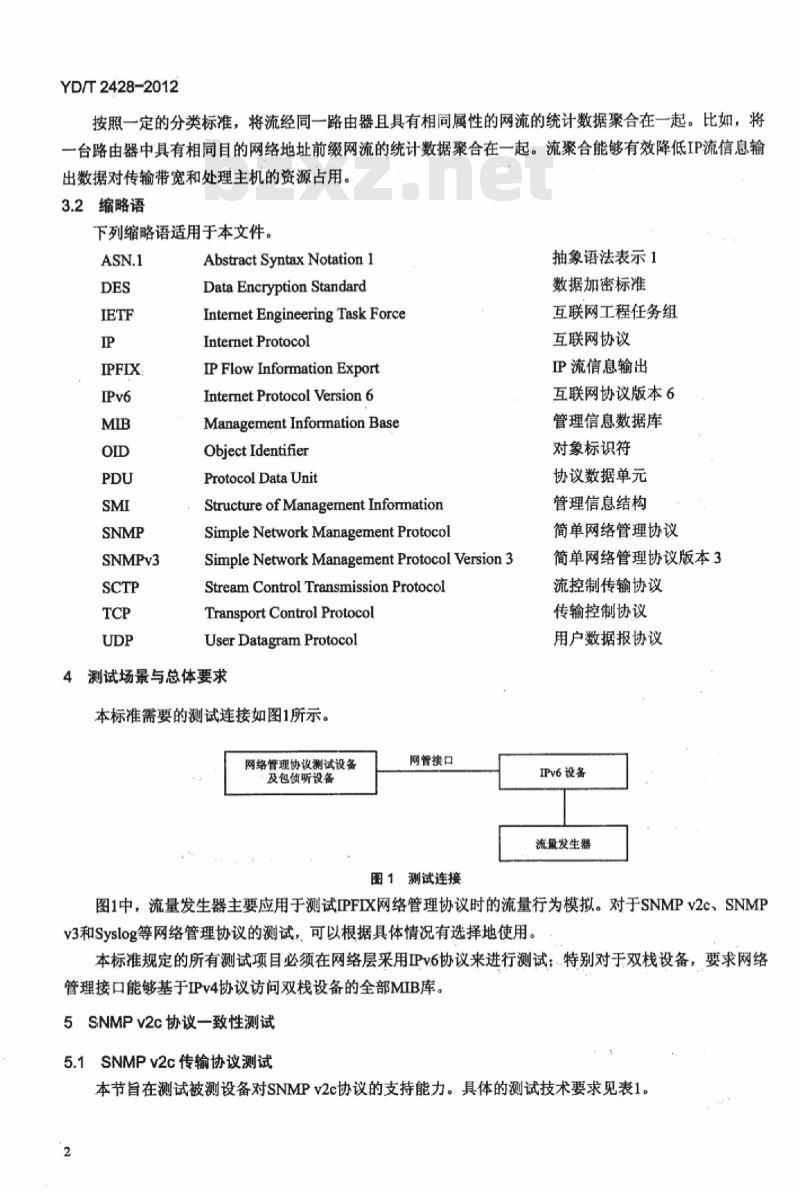 YD/T 2428-2012

按照一定的分类标准，将流经同一路由器且具有相同属性的网流的统计数据聚合在一起。比如，将一台路由器中具有相同目的网络地址前缀网流的统计数据聚合在一起。流聚合能够有效降低IP流信息输出数据对传输带宽和处理主机的资源占用。

bzxz.net

3.2 缩略语

下列缩略语适用于本文件。

| ASN.1 | Abstract Syntax Notation 1 | 抽象语法表示 1 |
|---|---|---|
| DES | Data Encryption Standard | 数据加密标准 |
| IETF | Internet Engineering Task Force | 互联网工程任务组 |
| IP | Internet Protocol | 互联网协议 |
| IPFIX | IP Flow Information Export | IP 流信息输出 |
| IPv6 | Internet Protocol Version 6 | 互联网协议版本 6 |
| MIB | Management Information Base | 管理信息数据库 |
| OID | Object Identifier | 对象标识符 |
| PDU | Protocol Data Unit | 协议数据单元 |
| SMI | Structure of Management Information | 管理信息结构 |
| SNMP | Simple Network Management Protocol | 简单网络管理协议 |
| SNMPv3 | Simple Network Management Protocol Version 3 | 简单网络管理协议版本 3 |
| SCTP | Stream Control Transmission Protocol | 流控制传输协议 |
| TCP | Transport Control Protocol | 传输控制协议 |
| UDP | User Datagram Protocol | 用户数据报协议 |

4 测试场景与总体要求

本标准需要的测试连接如图1所示。

网络管理协议测试设备及包侦听设备

网管接口

IPv6 设备

流量发生器

图 1 测试连接

图1中，流量发生器主要应用于测试IPFIX网络管理协议时的流量行为模拟。对于SNMP v2c、SNMP v3和Syslog等网络管理协议的测试，可以根据具体情况有选择地使用。

本标准规定的所有测试项目必须在网络层采用IPv6协议来进行测试；特别对于双栈设备，要求网络管理接口能够基于IPv4协议访问双栈设备的全部MIB库。

5 SNMP v2c 协议一致性测试

5.1 SNMP v2c 传输协议测试

本节旨在测试被测设备对SNMP v2c协议的支持能力。具体的测试技术要求见表1。

2